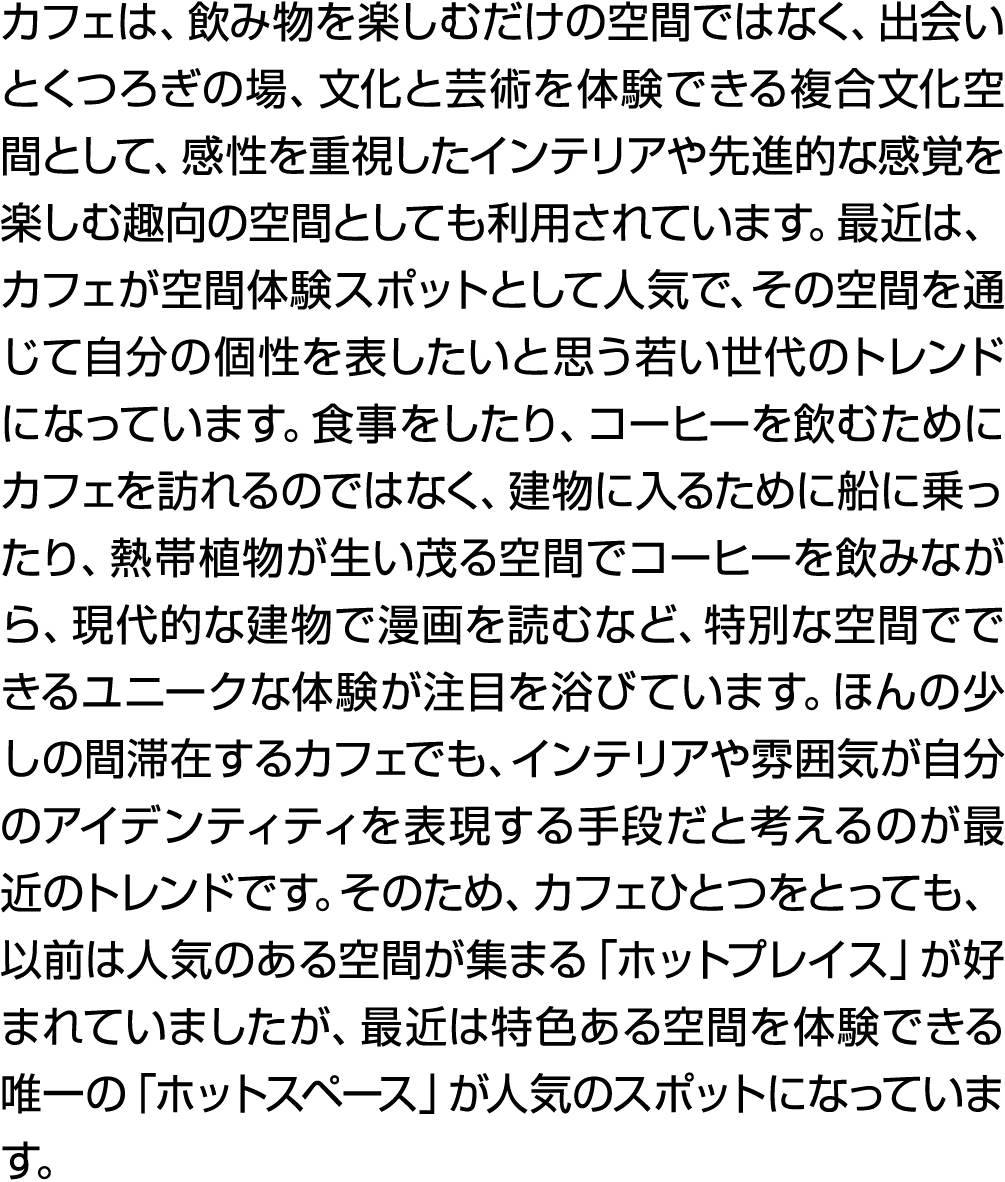 カフェは、飲み物を楽しむだけの空間ではなく、出会いとくつろぎの場、文化と芸術を体験できる複合文化空間として、感性を重視したインテリアや先進的な感覚を楽しむ趣向の空間としても利用されています。最近は、カフェが空間体験スポットとして人気で、その空間を通じて自分の個性を表したいと思う若い世代のトレンドになっています。食事をしたり、コーヒーを飲むためにカフェを訪れるのではなく、建物に入るために船に乗ったり、熱帯植物が生い茂る空間でコーヒーを飲みながら、現代的な建物で漫画を読むなど、特別な空間でできるユニークな体験が注目を浴びています。ほんの少しの間滞在するカフェでも、インテリアや雰囲気が自分のアイデンティティを表現する手段だと考えるのが最近のトレンドです。そのため、カフェひとつをとっても、以前は人気のある空間が集まる「ホットプレイス」が好まれていましたが、最近は特色ある空間を体験できる唯一の「ホットスペース」が人気のスポットになっています。